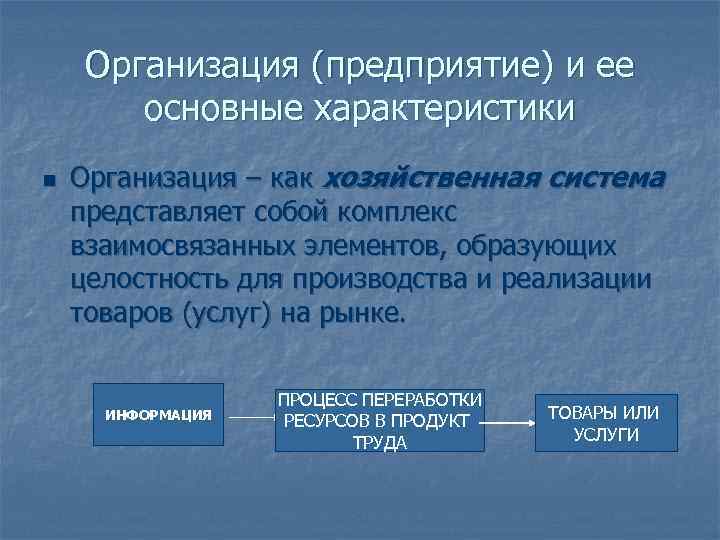 Организация (предприятие) и ее основные характеристики

• Организация – как хозяйственная система представляет собой комплекс взаимосвязанных элементов, образующих целостность для производства и реализации товаров (услуг) на рынке.

ИНФОРМАЦИЯ

ПРОЦЕСС ПЕРЕРАБОТКИ РЕСУРСОВ В ПРОДУКТ ТРУДА

ТОВАРЫ ИЛИ УСЛУГИ